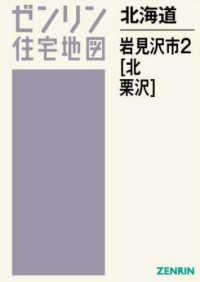 ゼンリン
住宅地図

北海道

岩見沢市2
[北
栗沢]

ZENRIN